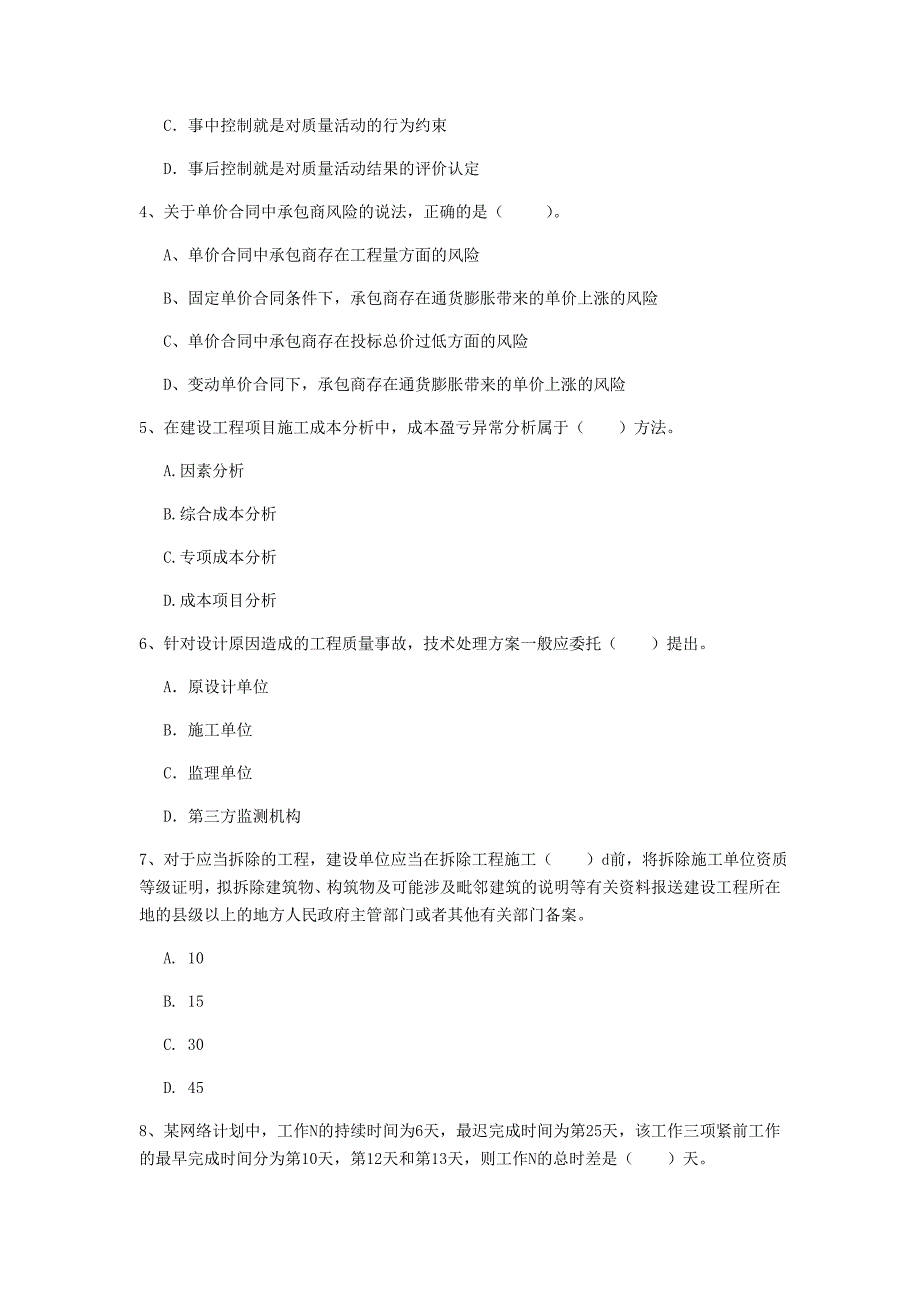 C. 事中控制就是对质量活动的行为约束

D. 事后控制就是对质量活动结果的评价认定

4、关于单价合同中承包商风险的说法，正确的是（　　）。

A、单价合同中承包商存在工程量方面的风险

B、固定单价合同条件下，承包商存在通货膨胀带来的单价上涨的风险

C、单价合同中承包商存在投标总价过低方面的风险

D、变动单价合同下，承包商存在通货膨胀带来的单价上涨的风险

5、在建设工程项目施工成本分析中，成本盈亏异常分析属于（　　）方法。

A.因素分析

B.综合成本分析

C.专项成本分析

D.成本项目分析

6、针对设计原因造成的工程质量事故，技术处理方案一般应委托（　　）提出。

A. 原设计单位

B. 施工单位

C. 监理单位

D. 第三方监测机构

7、对于应当拆除的工程，建设单位应当在拆除工程施工（　　）d前，将拆除施工单位资质等级证明，拟拆除建筑物、构筑物及可能涉及毗邻建筑的说明等有关资料报送建设工程所在地的县级以上的地方人民政府主管部门或者其他有关部门备案。

A. 10

B. 15

C. 30

D. 45

8、某网络计划中，工作N的持续时间为6天，最迟完成时间为第25天，该工作三项紧前工作的最早完成时间分为第10天，第12天和第13天，则工作N的总时差是（　　）天。